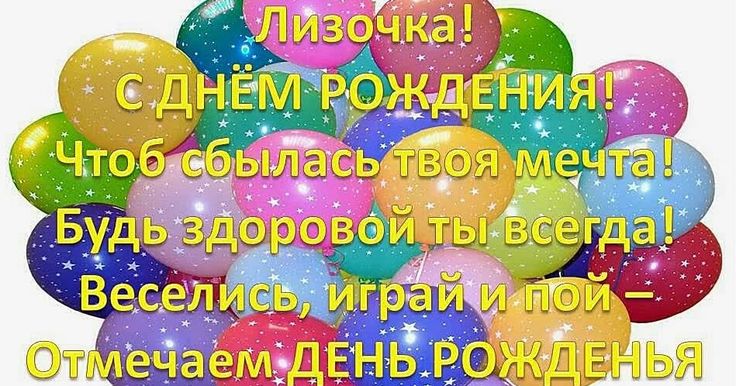 Лизочка!
С ДНЁМ РОЖДЕНИЯ!
Чтоб сбылась твоя мечта!
Будь здоровой ты всегда!
Веселись, играй и пой –
Отмечаем ДЕНЬ РОЖДЕНЬЯ